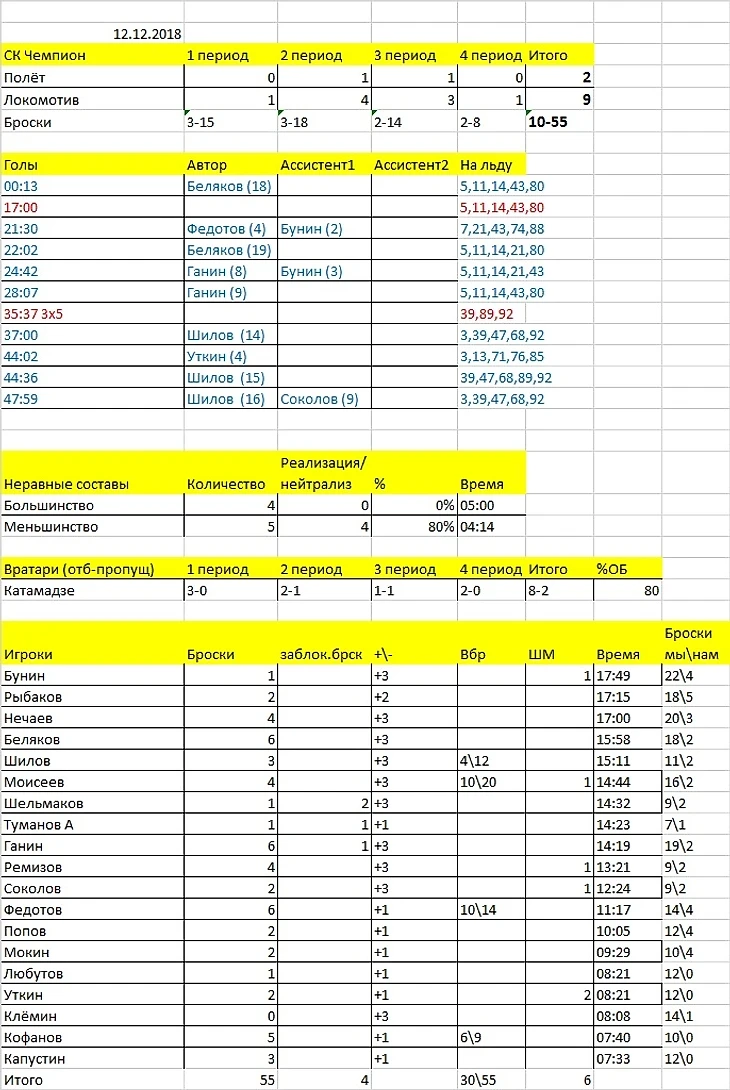 12.12.2018

| СК Чемпион | 1 период | 2 период | 3 период | 4 период | Итого |
|---|---|---|---|---|---|
| Полёт | 0 | 1 | 1 | 0 | 2 |
| Локомотив | 1 | 4 | 3 | 1 | 9 |
| Броски | 3-15 | 3-18 | 2-14 | 2-8 | 10-55 |

| Голы | Автор | Ассистент1 | Ассистент2 | На льду |
|---|---|---|---|---|
| 00:13 | Беляков (18) | | | 5,11,14,43,80 |
| 17:00 | | | | 5,11,14,43,80 |
| 21:30 | Федотов (4) | Бунин (2) | | 7,21,43,74,88 |
| 22:02 | Беляков (19) | | | 5,11,14,21,80 |
| 24:42 | Ганин (8) | Бунин (3) | | 5,11,14,21,43 |
| 28:07 | Ганин (9) | | | 5,11,14,43,80 |
| 35:37 3х5 | | | | 39,89,92 |
| 37:00 | Шилов (14) | | | 3,39,47,68,92 |
| 44:02 | Уткин (4) | | | 3,13,71,76,85 |
| 44:36 | Шилов (15) | | | 39,47,68,89,92 |
| 47:59 | Шилов (16) | Соколов (9) | | 3,39,47,68,92 |

| Неравные составы | Количество | Реализация/ нейтрализ | % | Время |
|---|---|---|---|---|
| Большинство | 4 | 0 | 0% | 05:00 |
| Меньшинство | 5 | 4 | 80% | 04:14 |

| Вратари (отб-пропущ) | 1 период | 2 период | 3 период | 4 период | Итого | %ОБ |
|---|---|---|---|---|---|---|
| Катамадзе | 3-0 | 2-1 | 1-1 | 2-0 | 8-2 | 80 |

| Игроки | Броски | заблок.брск | +\- | Вбр | ШМ | Время | Броски мы\нам |
|---|---|---|---|---|---|---|---|
| Бунин | 1 | | +3 | | 1 | 17:49 | 22\4 |
| Рыбаков | 2 | | +2 | | | 17:15 | 18\5 |
| Нечаев | 4 | | +3 | | | 17:00 | 20\3 |
| Беляков | 6 | | +3 | | | 15:58 | 18\2 |
| Шилов | 3 | | +3 | 4\12 | | 15:11 | 11\2 |
| Моисеев | 4 | | +3 | 10\20 | 1 | 14:44 | 16\2 |
| Шельмаков | 1 | 2 | +3 | | | 14:32 | 9\2 |
| Туманов А | 1 | 1 | +1 | | | 14:23 | 7\1 |
| Ганин | 6 | 1 | +3 | | | 14:19 | 19\2 |
| Ремизов | 4 | | +3 | | 1 | 13:21 | 9\2 |
| Соколов | 2 | | +3 | | 1 | 12:24 | 9\2 |
| Федотов | 6 | | +1 | 10\14 | | 11:17 | 14\4 |
| Попов | 2 | | +1 | | | 10:05 | 12\4 |
| Мокин | 2 | | +1 | | | 09:29 | 10\4 |
| Любутов | 1 | | +1 | | | 08:21 | 12\0 |
| Уткин | 2 | | +1 | | 2 | 08:21 | 12\0 |
| Клёмин | 0 | | +3 | | | 08:08 | 14\1 |
| Кофанов | 5 | | +1 | 6\9 | | 07:40 | 10\0 |
| Капустин | 3 | | +1 | | | 07:33 | 12\0 |
| Итого | 55 | 4 | | 30\55 | 6 | | |